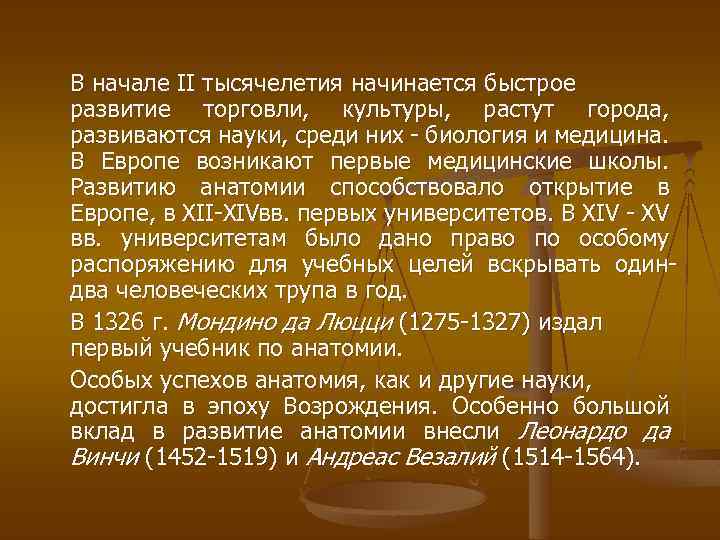 В начале II тысячелетия начинается быстрое развитие торговли, культуры, растут города, развиваются науки, среди них - биология и медицина. В Европе возникают первые медицинские школы. Развитию анатомии способствовало открытие в Европе, в XII-XIVвв. первых университетов. В XIV - XV вв. университетам было дано право по особому распоряжению для учебных целей вскрывать один-два человеческих трупа в год.

В 1326 г. Мондино да Люцци (1275-1327) издал первый учебник по анатомии.

Особых успехов анатомия, как и другие науки, достигла в эпоху Возрождения. Особенно большой вклад в развитие анатомии внесли Леонардо да Винчи (1452-1519) и Андреас Везалий (1514-1564).